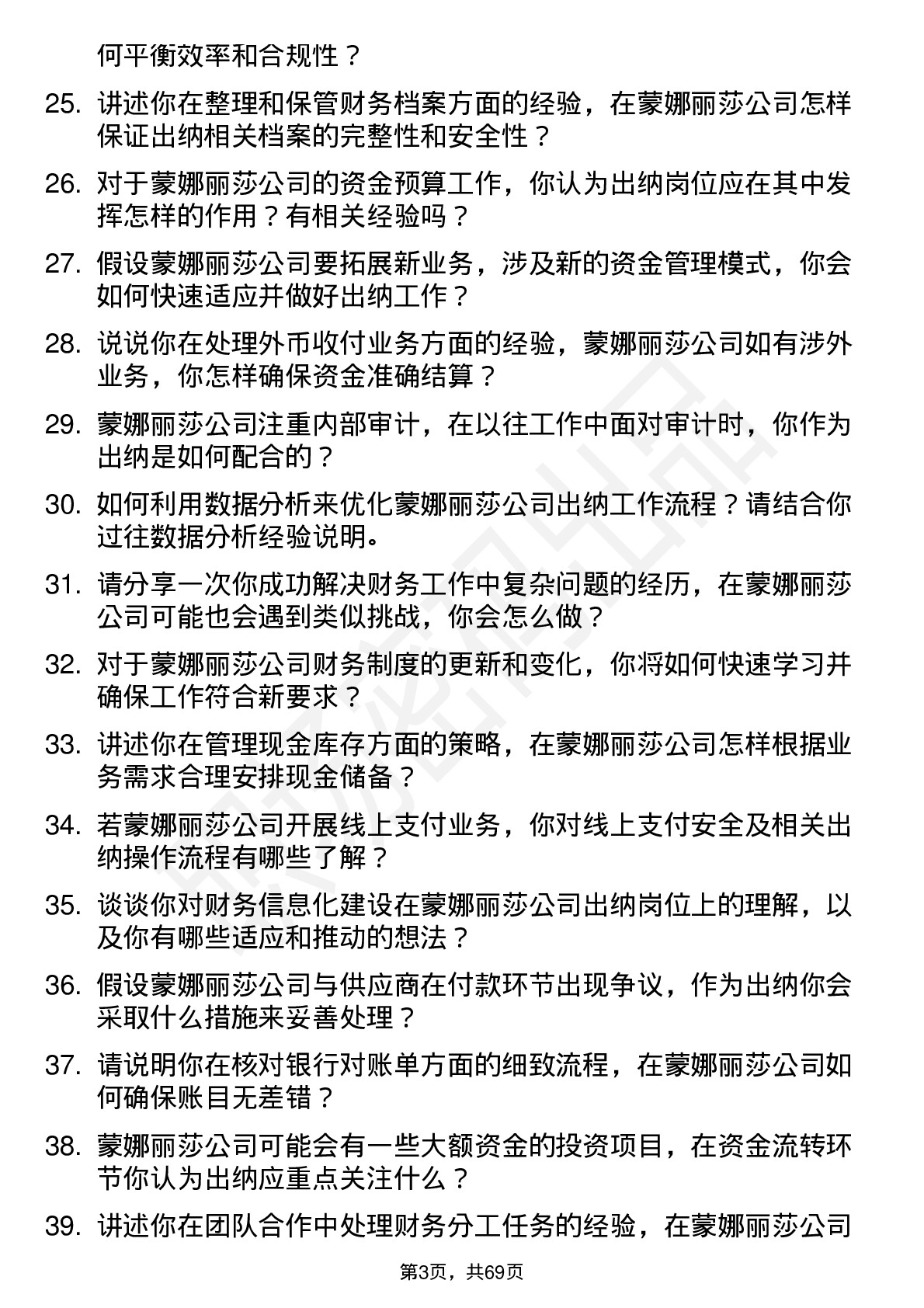 何平衡效率和合规性？

25. 讲述你在整理和保管财务档案方面的经验，在蒙娜丽莎公司怎样保证出纳相关档案的完整性和安全性？

26. 对于蒙娜丽莎公司的资金预算工作，你认为出纳岗位应在其中发挥怎样的作用？有相关经验吗？

27. 假设蒙娜丽莎公司要拓展新业务，涉及新的资金管理模式，你会如何快速适应并做好出纳工作？

28. 说说你在处理外币收付业务方面的经验，蒙娜丽莎公司如有涉外业务，你怎样确保资金准确结算？

29. 蒙娜丽莎公司注重内部审计，在以往工作中面对审计时，你作为出纳是如何配合的？

30. 如何利用数据分析来优化蒙娜丽莎公司出纳工作流程？请结合你过往数据分析经验说明。

31. 请分享一次你成功解决财务工作中复杂问题的经历，在蒙娜丽莎公司可能也会遇到类似挑战，你会怎么做？

32. 对于蒙娜丽莎公司财务制度的更新和变化，你将如何快速学习并确保工作符合新要求？

33. 讲述你在管理现金库存方面的策略，在蒙娜丽莎公司怎样根据业务需求合理安排现金储备？

34. 若蒙娜丽莎公司开展线上支付业务，你对线上支付安全及相关出纳操作流程有哪些了解？

35. 谈谈你对财务信息化建设在蒙娜丽莎公司出纳岗位上的理解，以及你有哪些适应和推动的想法？

36. 假设蒙娜丽莎公司与供应商在付款环节出现争议，作为出纳你会采取什么措施来妥善处理？

37. 请说明你在核对银行对账单方面的细致流程，在蒙娜丽莎公司如何确保账目无差错？

38. 蒙娜丽莎公司可能会有一些大额资金的投资项目，在资金流转环节你认为出纳应重点关注什么？

39. 讲述你在团队合作中处理财务分工任务的经验，在蒙娜丽莎公司

第3页，共69页